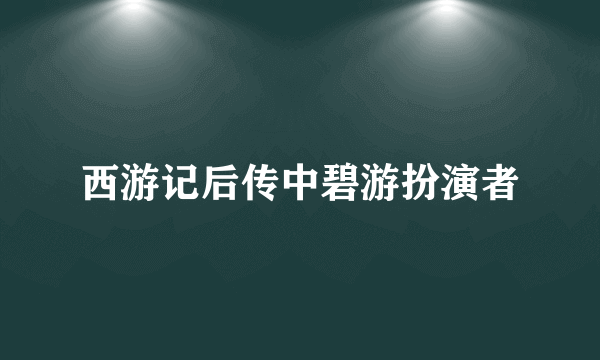 西游记后传中碧游扮演者